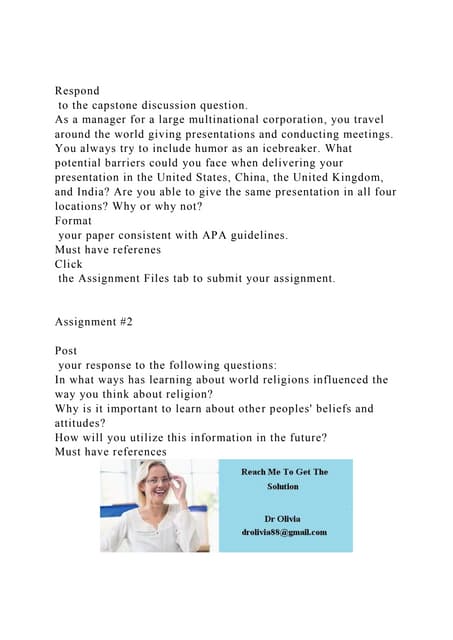 Respond
to the capstone discussion question.
As a manager for a large multinational corporation, you travel around the world giving presentations and conducting meetings. You always try to include humor as an icebreaker. What potential barriers could you face when delivering your presentation in the United States, China, the United Kingdom, and India? Are you able to give the same presentation in all four locations? Why or why not?
Format
your paper consistent with APA guidelines.
Must have referenes
Click
the Assignment Files tab to submit your assignment.

Assignment #2

Post
your response to the following questions:
In what ways has learning about world religions influenced the way you think about religion?
Why is it important to learn about other peoples' beliefs and attitudes?
How will you utilize this information in the future?
Must have references

Reach Me To Get The Solution

Dr Olivia
drolivia88@gmail.com